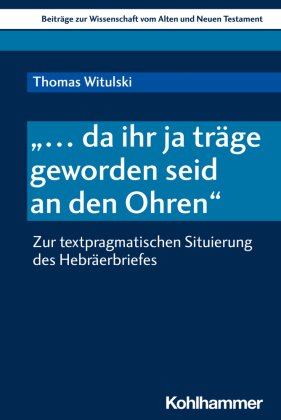 Beiträge zur Wissenschaft vom Alten und Neuen Testament

Thomas Witulski

„… da ihr ja träge geworden seid an den Ohren“

Zur textpragmatischen Situierung des Hebräerbriefes

Kohlhammer